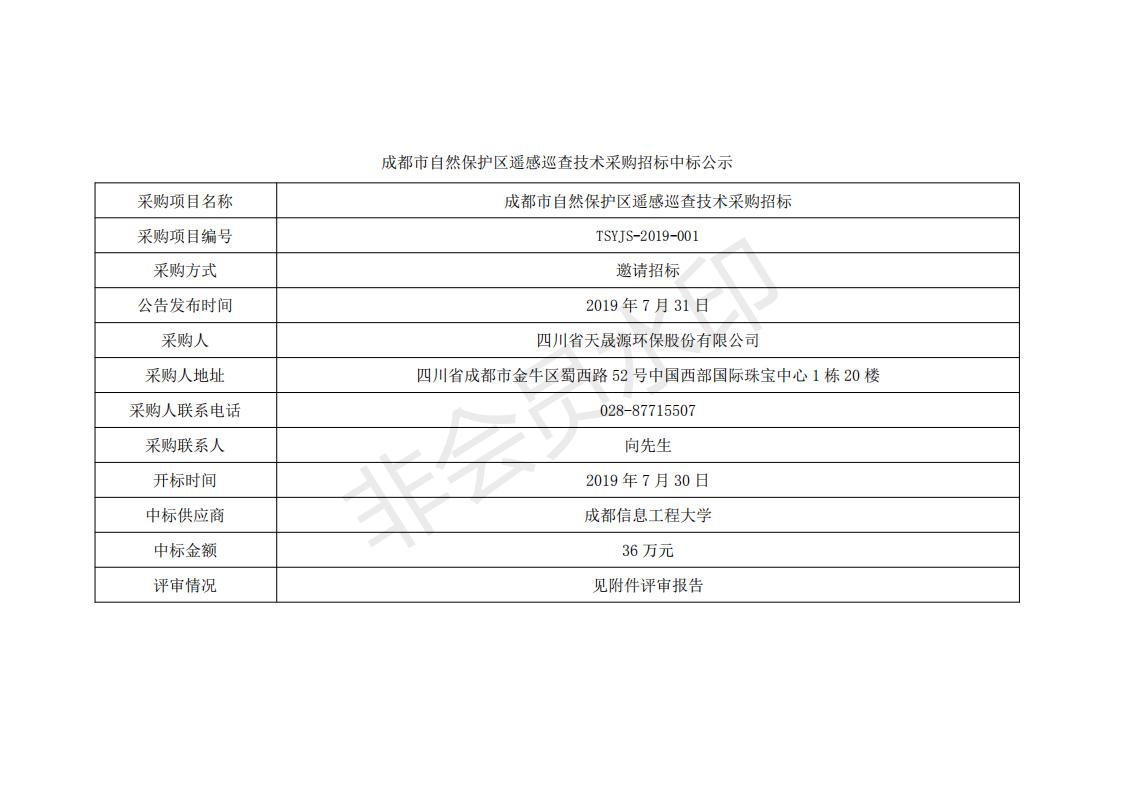 成都市自然保护区遥感巡查技术采购招标中标公示

| 采购项目名称 | 成都市自然保护区遥感巡查技术采购招标 |
|---|---|
| 采购项目编号 | TSYJS-2019-001 |
| 采购方式 | 邀请招标 |
| 公告发布时间 | 2019年7月31日 |
| 采购人 | 四川省天晟源环保股份有限公司 |
| 采购人地址 | 四川省成都市金牛区蜀西路52号中国西部国际珠宝中心1栋20楼 |
| 采购人联系电话 | 028-87715507 |
| 采购联系人 | 向先生 |
| 开标时间 | 2019年7月30日 |
| 中标供应商 | 成都信息工程大学 |
| 中标金额 | 36万元 |
| 评审情况 | 见附件评审报告 |

非会员水印